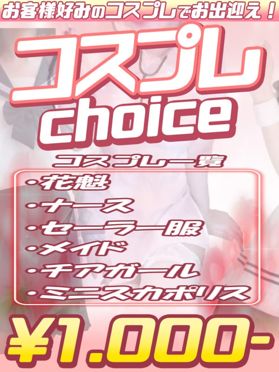 お客様好みのコスプレでお出迎え！

コスプレ
choice

コスプレ一覧
・花魁
・ナース
・セーラー服
・メイド
・チアガール
・ミニスカポリス

¥1.000-